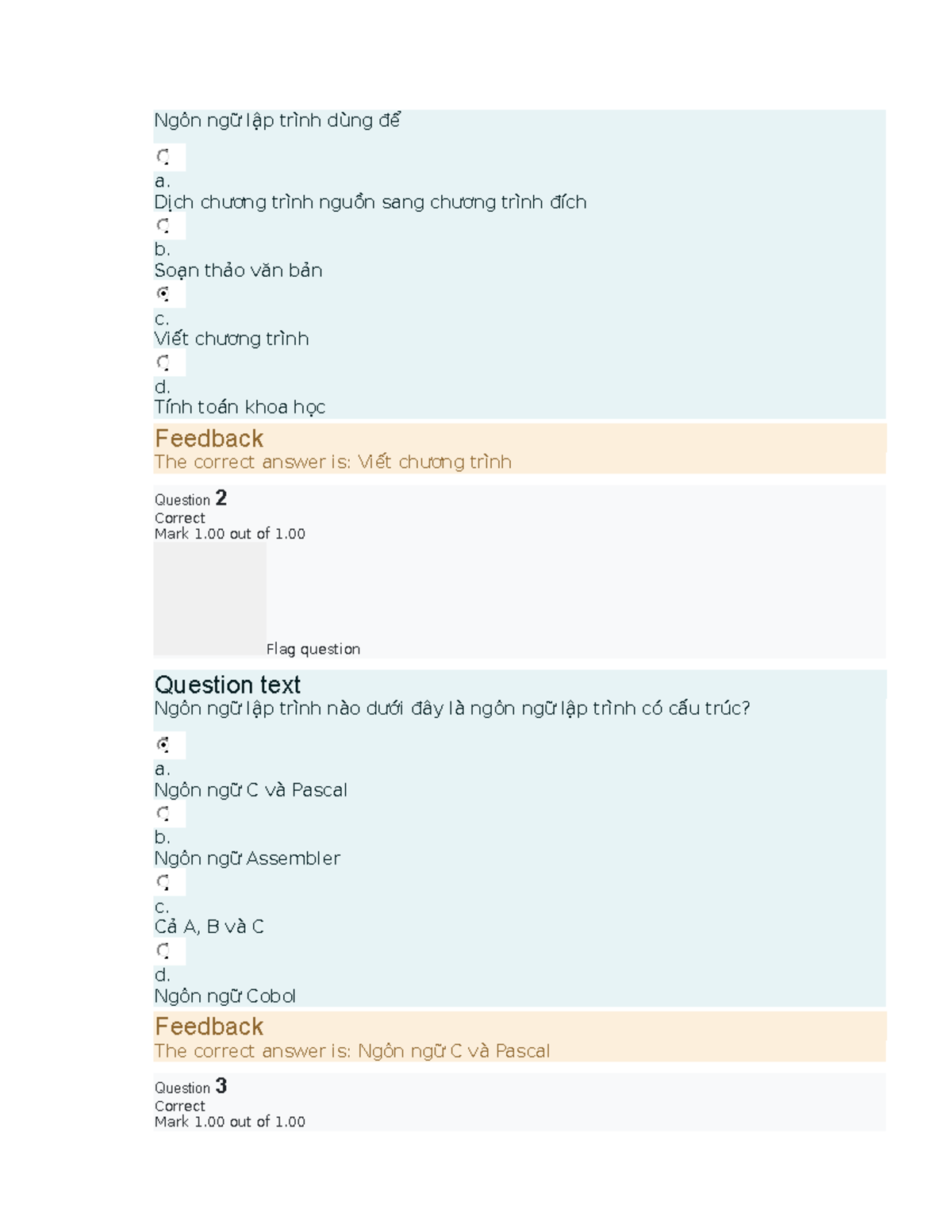 Ngôn ngữ lập trình dùng để

a.
Dịch chương trình nguồn sang chương trình đích

b.
Soạn thảo văn bản

c.
Viết chương trình

d.
Tính toán khoa học

Feedback
The correct answer is: Viết chương trình

Question 2
Correct
Mark 1.00 out of 1.00

Flag question

Question text
Ngôn ngữ lập trình nào dưới đây là ngôn ngữ lập trình có cấu trúc?

a.
Ngôn ngữ C và Pascal

b.
Ngôn ngữ Assembler

c.
Cả A, B và C

d.
Ngôn ngữ Cobol

Feedback
The correct answer is: Ngôn ngữ C và Pascal

Question 3
Correct
Mark 1.00 out of 1.00